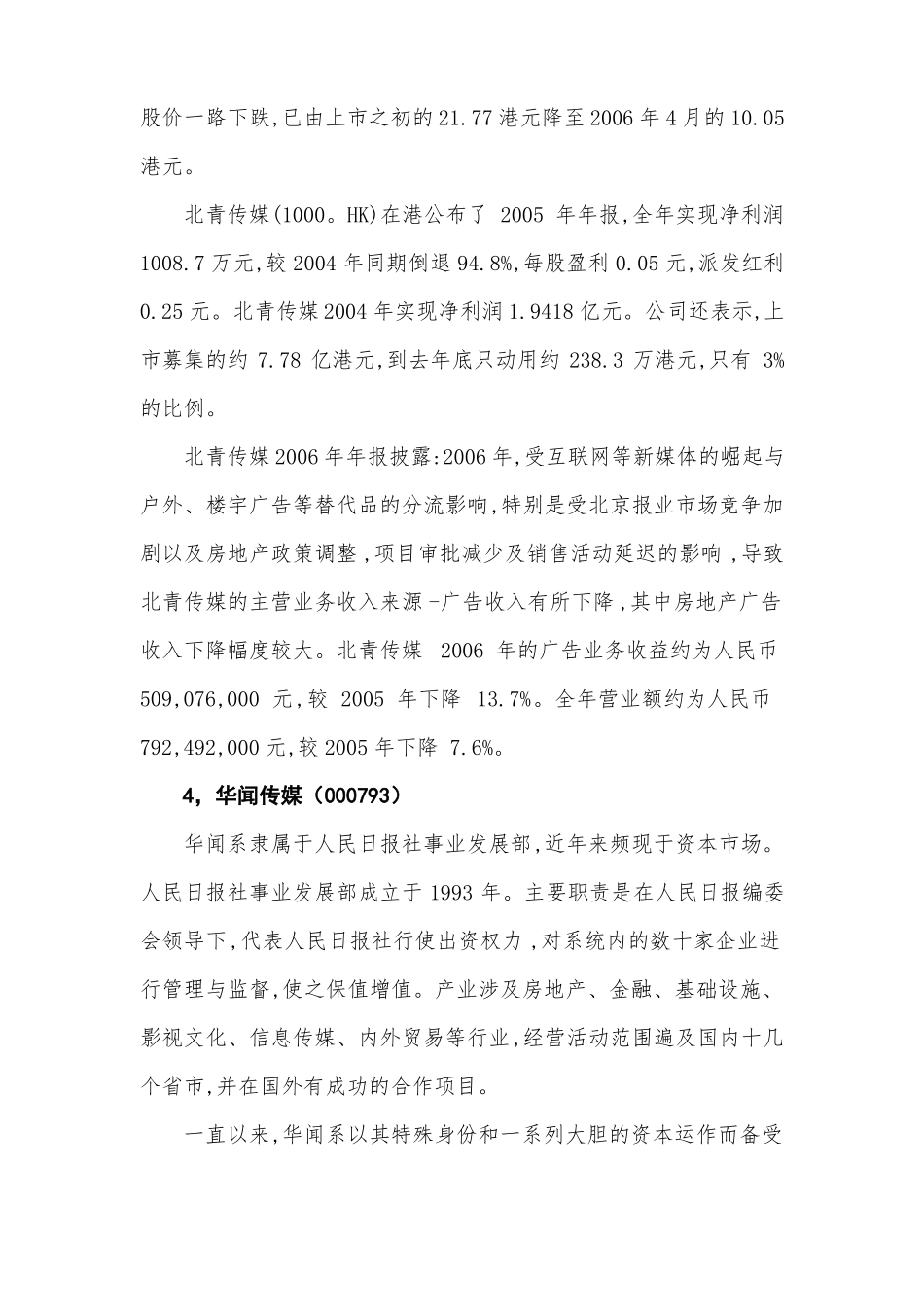 股价一路下跌,已由上市之初的21.77港元降至2006年4月的10.05港元。

北青传媒(1000。HK)在港公布了 2005 年年报,全年实现净利润1008.7万元,较2004年同期倒退94.8%,每股盈利0.05元,派发红利0.25元。北青传媒2004年实现净利润1.9418亿元。公司还表示,上市募集的约 7.78 亿港元,到去年底只动用约 238.3 万港元,只有 3%的比例。

北青传媒2006年年报披露:2006年,受互联网等新媒体的崛起与户外、楼宇广告等替代品的分流影响,特别是受北京报业市场竞争加剧以及房地产政策调整,项目审批减少及销售活动延迟的影响,导致北青传媒的主营业务收入来源-广告收入有所下降,其中房地产广告收入下降幅度较大。北青传媒 2006 年的广告业务收益约为人民币509,076,000 元,较 2005 年下降 13.7%。全年营业额约为人民币792,492,000元,较2005年下降 7.6%。

4,华闻传媒(000793)

华闻系隶属于人民日报社事业发展部,近年来频现于资本市场。人民日报社事业发展部成立于1993年。主要职责是在人民日报编委会领导下,代表人民日报社行使出资权力,对系统内的数十家企业进行管理与监督,使之保值增值。产业涉及房地产、金融、基础设施、影视文化、信息传媒、内外贸易等行业,经营活动范围遍及国内十几个省市,并在国外有成功的合作项目。

一直以来,华闻系以其特殊身份和一系列大胆的资本运作而备受